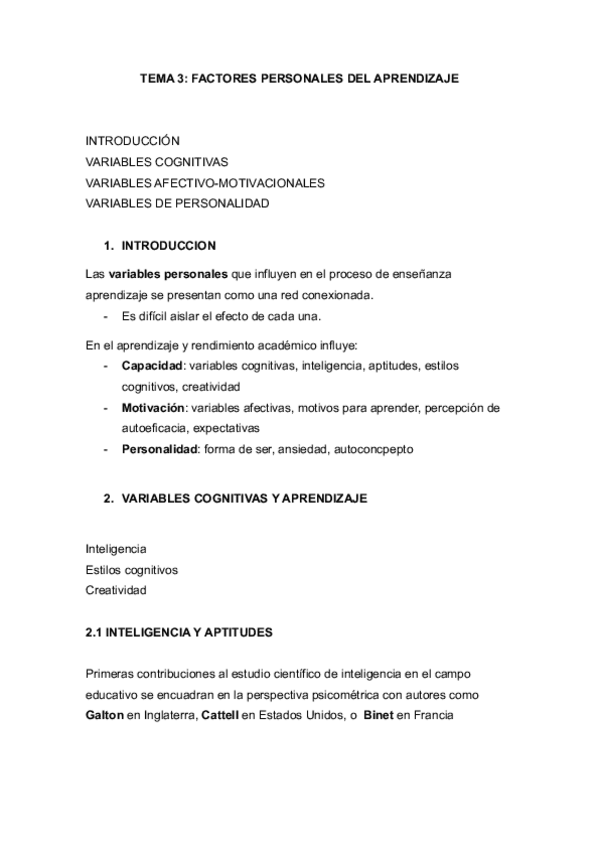 TEMA 3: FACTORES PERSONALES DEL APRENDIZAJE

INTRODUCCIÓN
VARIABLES COGNITIVAS
VARIABLES AFECTIVO-MOTIVACIONALES
VARIABLES DE PERSONALIDAD

1. INTRODUCCION

Las variables personales que influyen en el proceso de enseñanza aprendizaje se presentan como una red conexionada.
- Es difícil aislar el efecto de cada una.

En el aprendizaje y rendimiento académico influye:
- Capacidad: variables cognitivas, inteligencia, aptitudes, estilos cognitivos, creatividad
- Motivación: variables afectivas, motivos para aprender, percepción de autoeficacia, expectativas
- Personalidad: forma de ser, ansiedad, autoconcpepto

2. VARIABLES COGNITIVAS Y APRENDIZAJE

Inteligencia
Estilos cognitivos
Creatividad

2.1 INTELIGENCIA Y APTITUDES

Primeras contribuciones al estudio científico de inteligencia en el campo educativo se encuadran en la perspectiva psicométrica con autores como Galton en Inglaterra, Cattell en Estados Unidos, o Binet en Francia